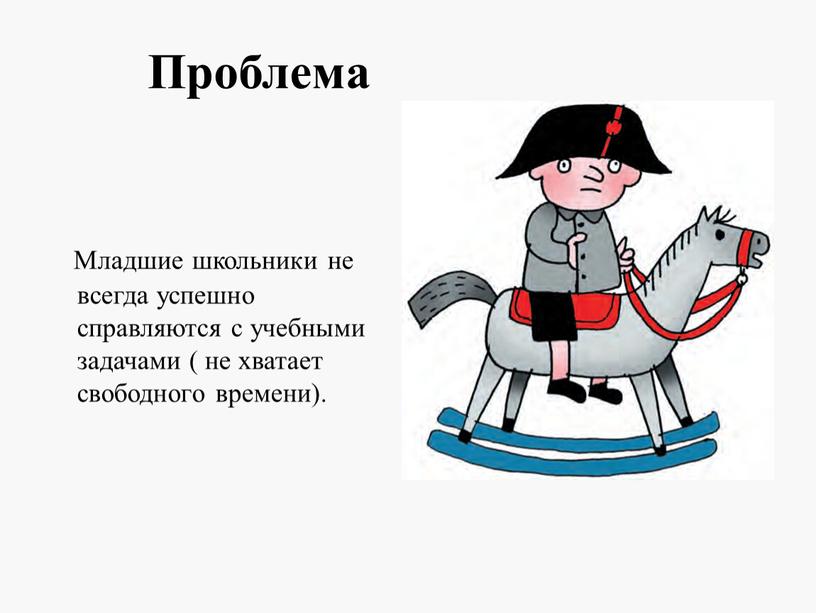 Проблема

Младшие школьники не всегда успешно справляются с учебными задачами ( не хватает свободного времени).